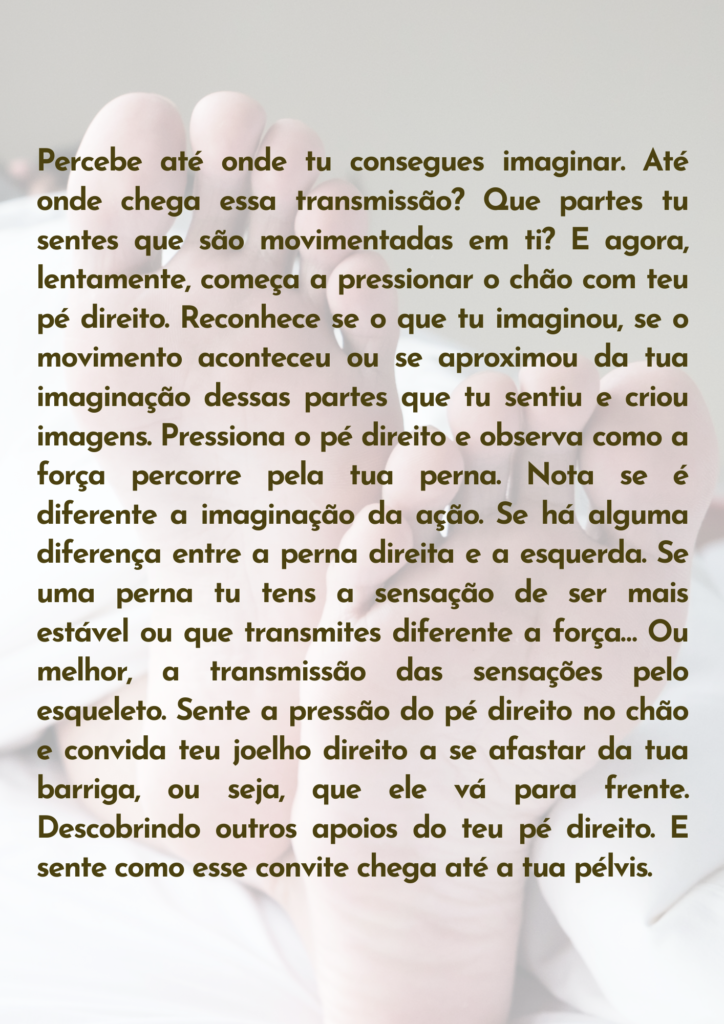 Percebe até onde tu consegues imaginar. Até onde chega essa transmissão? Que partes tu sentes que são movimentadas em ti? E agora, lentamente, começa a pressionar o chão com teu pé direito. Reconhece se o que tu imaginou, se o movimento aconteceu ou se aproximou da tua imaginação dessas partes que tu sentiu e criou imagens. Pressiona o pé direito e observa como a força percorre pela tua perna. Nota se é diferente a imaginação da ação. Se há alguma diferença entre a perna direita e a esquerda. Se uma perna tu tens a sensação de ser mais estável ou que transmites diferente a força... Ou melhor, a transmissão das sensações pelo esqueleto. Sente a pressão do pé direito no chão e convida teu joelho direito a se afastar da tua barriga, ou seja, que ele vá para frente. Descobrindo outros apoios do teu pé direito. E sente como esse convite chega até a tua pélvis.